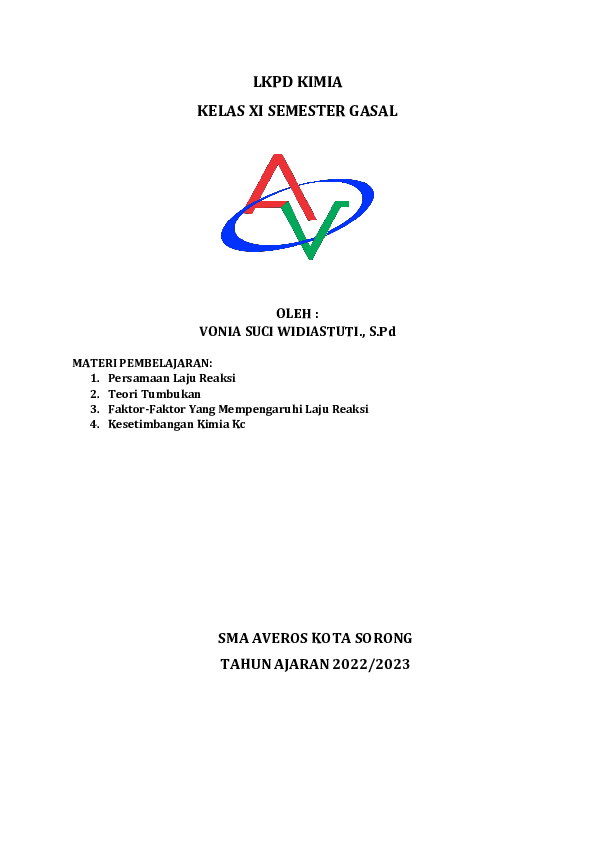 LKPD KIMIA

KELAS XI SEMESTER GASAL

AV

OLEH :
VONIA SUCI WIDIASTUTI., S.Pd

MATERI PEMBELAJARAN:
1. Persamaan Laju Reaksi
2. Teori Tumbukan
3. Faktor-Faktor Yang Mempengaruhi Laju Reaksi
4. Kesetimbangan Kimia Kc

SMA AVEROS KOTA SORONG

TAHUN AJARAN 2022/2023